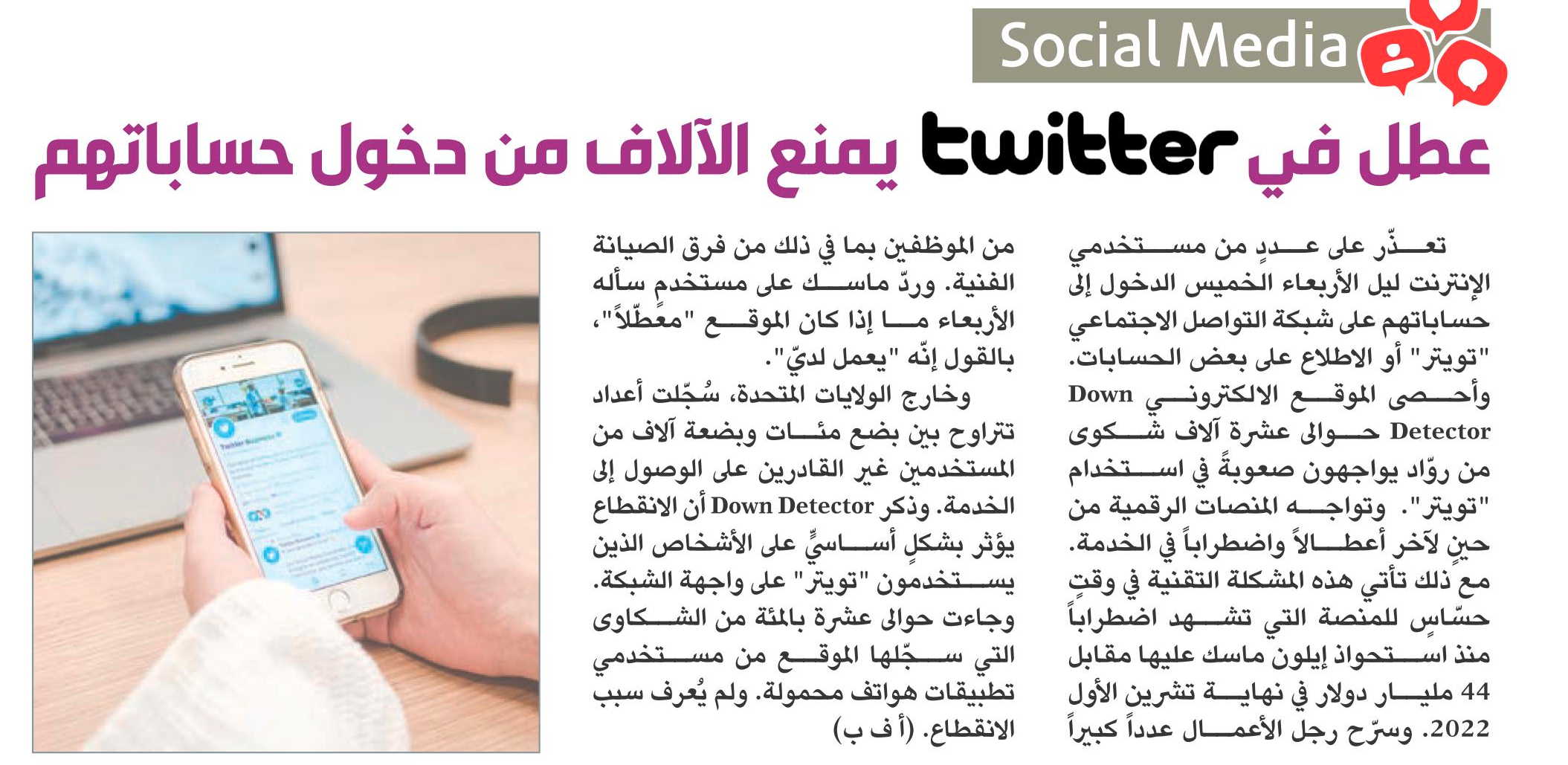 Social Media

عطل في twitter يمنع الآلاف من دخول حساباتهم

تعذّر على عددٍ من مستخدمي الإنترنت ليل الأربعاء الخميس الدخول إلى حساباتهم على شبكة التواصل الاجتماعي "تويتر" أو الاطلاع على بعض الحسابات. وأحصى الموقع الالكتروني Down Detector حوالى عشرة آلاف شكوى من روّاد يواجهون صعوبةً في استخدام "تويتر". وتواجه المنصات الرقمية من حينٍ لآخر أعطالاً واضطراباً في الخدمة. مع ذلك تأتي هذه المشكلة التقنية في وقتٍ حسّاسٍ للمنصة التي تشهد اضطراباً منذ استحواذ إيلون ماسك عليها مقابل 44 مليار دولار في نهاية تشرين الأول 2022. وسرّح رجل الأعمال عدداً كبيراً من الموظفين بما في ذلك من فرق الصيانة الفنية. وردّ ماسك على مستخدم سأله الأربعاء ما إذا كان الموقع "معطّلاً"، بالقول إنّه "يعمل لديّ".

وخارج الولايات المتحدة، سُجّلت أعداد تتراوح بين بضع مئات وبضعة آلاف من المستخدمين غير القادرين على الوصول إلى الخدمة. وذكر Down Detector أن الانقطاع يؤثر بشكلٍ أساسيٍّ على الأشخاص الذين يستخدمون "تويتر" على واجهة الشبكة. وجاءت حوالى عشرة بالمئة من الشكاوى التي سجّلها الموقع من مستخدمي تطبيقات هواتف محمولة. ولم يُعرف سبب الانقطاع. (أ ف ب)